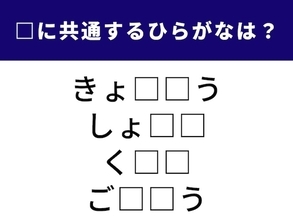 □に共通するひらがなは？

きょ□□う
しょ□□
く□□
ご□□う